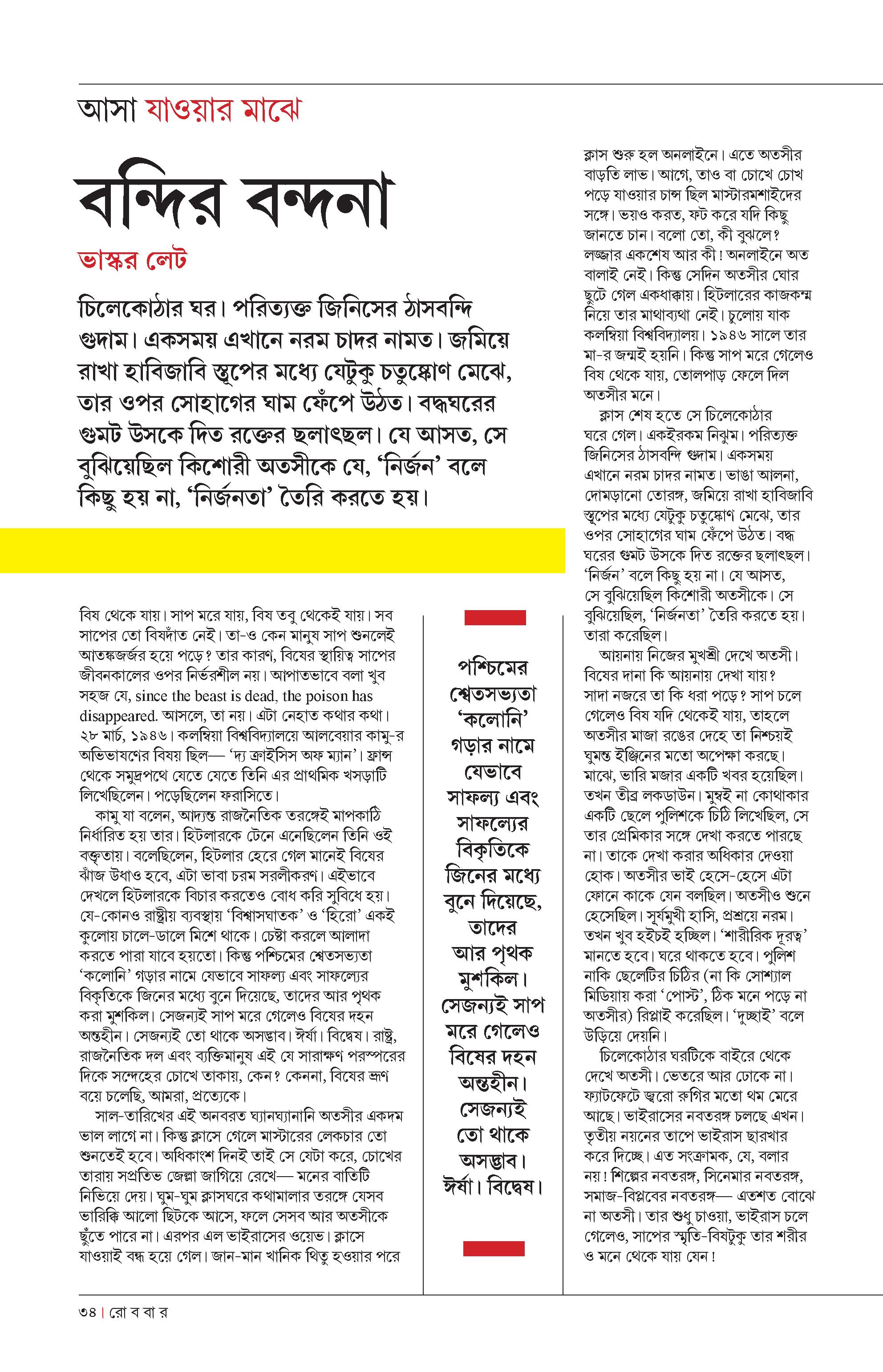 আসা যাওয়ার মাঝে

বন্দির বন্দনা

ভাস্কর লেট

চিলেকোঠার ঘর। পরিত্যক্ত জিনিসের ঠাসবন্দি গুদাম। একসময় এখানে নরম চাদর নামত। জমিয়ে রাখা হাবিজাবি স্তূপের মধ্যে যেটুকু চতুষ্কোণ মেঝে, তার ওপর সোহাগের ঘাম ফেঁপে উঠত। বদ্ধঘরের গুমট উসকে দিত রক্তের ছলাৎছল। যে আসত, সে বুঝিয়েছিল কিশোরী অতসীকে যে, 'নির্জন' বলে কিছু হয় না, 'নির্জনতা' তৈরি করতে হয়।

বিষ থেকে যায়। সাপ মরে যায়, বিষ তবু থেকেই যায়। সব সাপের তো বিষদাঁত নেই। তা-ও কেন মানুষ সাপ শুনলেই আতঙ্কজর্জর হয়ে পড়ে? তার কারণ, বিষের স্থায়িত্ব সাপের জীবনকালের ওপর নির্ভরশীল নয়। আপাতভাবে বলা খুব সহজ যে, since the beast is dead, the poison has disappeared. আসলে, তা নয়। এটা নেহাত কথার কথা। ২৮ মার্চ, ১৯৪৬। কলম্বিয়া বিশ্ববিদ্যালয়ে আলবেয়ার কামু-র অভিভাষণের বিষয় ছিল— 'দ্য ক্রাইসিস অফ ম্যান'। ফ্রান্স থেকে সমুদ্রপথে যেতে যেতে তিনি এর প্রাথমিক খসড়াটি লিখেছিলেন। পড়েছিলেন ফরাসিতে।

কামু যা বলেন, আদ্যন্ত রাজনৈতিক তরঙ্গেই মাপকাঠি নির্ধারিত হয় তার। হিটলারকে টেনে এনেছিলেন তিনি ওই বক্তৃতায়। বলেছিলেন, হিটলার হেরে গেল মানেই বিষের ঝাঁজ উধাও হবে, এটা ভাবা চরম সরলীকরণ। এইভাবে দেখলে হিটলারকে বিচার করতেও বোধ করি সুবিধে হয়। যে-কোনও রাষ্ট্রীয় ব্যবস্থায় 'বিশ্বাসঘাতক' ও 'হিরো' একই কুলোয় চালে-ডালে মিশে থাকে। চেষ্টা করলে আলাদা করতে পারা যাবে হয়তো। কিন্তু পশ্চিমের শ্বেতসভ্যতা 'কলোনি' গড়ার নামে যেভাবে সাফল্য এবং সাফল্যের বিকৃতিকে জিনের মধ্যে বুনে দিয়েছে, তাদের আর পৃথক করা মুশকিল। সেজন্যই সাপ মরে গেলেও বিষের দহন অন্তহীন। সেজন্যই তো থাকে অসদ্ভাব। ঈর্ষা। বিদ্বেষ। রাষ্ট্র, রাজনৈতিক দল এবং ব্যক্তিমানুষ এই যে সারাক্ষণ পরস্পরের দিকে সন্দেহের চোখে তাকায়, কেন? কেননা, বিষের ভ্রূণ বয়ে চলেছি, আমরা, প্রত্যেকে।

সাল-তারিখের এই অনবরত ঘ্যানঘ্যানানি অতসীর একদম ভাল লাগে না। কিন্তু ক্লাসে গেলে মাস্টারের লেকচার তো শুনতেই হবে। অধিকাংশ দিনই তাই সে যেটা করে, চোখের তারায় সপ্রতিভ জেল্লা জাগিয়ে রেখে— মনের বাতিটি নিভিয়ে দেয়। ঘুম-ঘুম ক্লাসঘরে কথামালার তরঙ্গে যেসব ভারিক্কি আলো ছিটকে আসে, ফলে সেসব আর অতসীকে ছুঁতে পারে না। এরপর এল ভাইরাসের ওয়েভ। ক্লাসে যাওয়াই বন্ধ হয়ে গেল। জান-মান খানিক থিতু হওয়ার পরে

পশ্চিমের শ্বেতসভ্যতা 'কলোনি' গড়ার নামে যেভাবে সাফল্য এবং সাফল্যের বিকৃতিকে জিনের মধ্যে বুনে দিয়েছে, তাদের আর পৃথক মুশকিল। সেজন্যই সাপ মরে গেলেও বিষের দহন অন্তহীন। সেজন্যই তো থাকে অসদ্ভাব। ঈর্ষা। বিদ্বেষ।

ক্লাস শুরু হল অনলাইনে। এতে অতসীর বাড়তি লাভ। আগে, তাও বা চোখে চোখ পড়ে যাওয়ার চান্স ছিল মাস্টারমশাইদের সঙ্গে। ভয়ও করত, ফট করে যদি কিছু জানতে চান। বলো তো, কী বুঝলে? লজ্জার একশেষ আর কী! অনলাইনে অত বালাই নেই। কিন্তু সেদিন অতসীর ঘোর ছুটে গেল একধাক্কায়। হিটলারের কাজকম্ম নিয়ে তার মাথাব্যথা নেই। চুলোয় যাক কলম্বিয়া বিশ্ববিদ্যালয়। ১৯৪৬ সালে তার মা-র জন্মই হয়নি। কিন্তু সাপ মরে গেলেও বিষ থেকে যায়, তোলপাড় ফেলে দিল অতসীর মনে।

ক্লাস শেষ হতে সে চিলেকোঠার ঘরে গেল। একইরকম নিঝুম। পরিত্যক্ত জিনিসের ঠাসবন্দি গুদাম। একসময় এখানে নরম চাদর নামত। ভাঙা আলনা, দোমড়ানো তোরঙ্গ, জমিয়ে রাখা হাবিজাবি স্তূপের মধ্যে যেটুকু চতুষ্কোণ মেঝে, তার ওপর সোহাগের ঘাম ফেঁপে উঠত। বদ্ধ ঘরের গুমট উসকে দিত রক্তের ছলাৎছল। 'নির্জন' বলে কিছু হয় না। যে আসত, সে বুঝিয়েছিল কিশোরী অতসীকে। সে বুঝিয়েছিল, 'নির্জনতা' তৈরি করতে হয়। তারা করেছিল।

আয়নায় নিজের মুখশ্রী দেখে অতসী। বিষের দানা কি আয়নায় দেখা যায়? সাদা নজরে তা কি ধরা পড়ে? সাপ চলে গেলেও বিষ যদি থেকেই যায়, তাহলে অতসীর মাজা রঙের দেহে তা নিশ্চয়ই ঘুমন্ত ইঞ্জিনের মতো অপেক্ষা করছে। মাঝে, ভারি মজার একটি খবর হয়েছিল। তখন তীব্র লকডাউন। মুম্বই না কোথাকার একটি ছেলে পুলিশকে চিঠি লিখেছিল, সে তার প্রেমিকার সঙ্গে দেখা করতে পারছে না। তাকে দেখা করার অধিকার দেওয়া হোক। অতসীর ভাই হেসে-হেসে এটা ফোনে কাকে যেন বলছিল। অতসীও শুনে হেসেছিল। সূর্যমুখী হাসি, প্রশ্রয়ে নরম। তখন খুব হইচই হচ্ছিল। 'শারীরিক দূরত্ব' মানতে হবে। ঘরে থাকতে হবে। পুলিশ নাকি ছেলেটির চিঠির (না কি সোশ্যাল মিডিয়ায় করা 'পোস্ট', ঠিক মনে পড়ে না অতসীর) রিপ্লাই করেছিল। 'দুচ্ছাই' বলে উড়িয়ে দেয়নি।

চিলেকোঠার ঘরটিকে বাইরে থেকে দেখে অতসী। ভেতরে আর ঢোকে না। ফ্যাটফেটে জ্বরো রুগির মতো থম মেরে আছে। ভাইরাসের নবতরঙ্গ চলছে এখন। তৃতীয় নয়নের তাপে ভাইরাস ছারখার করে দিচ্ছে। এত সংক্রামক, যে, বলার নয়! শিল্পের নবতরঙ্গ, সিনেমার নবতরঙ্গ, সমাজ-বিপ্লবের নবতরঙ্গ— এতশত বোঝে না অতসী। তার শুধু চাওয়া, ভাইরাস চলে গেলেও, সাপের স্মৃতি-বিষটুকু তার শরীর ও মনে থেকে যায় যেন!

৩৪ | রো ব বা র